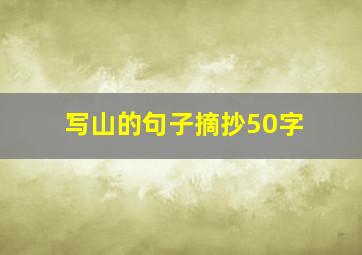 写山的句子摘抄50字